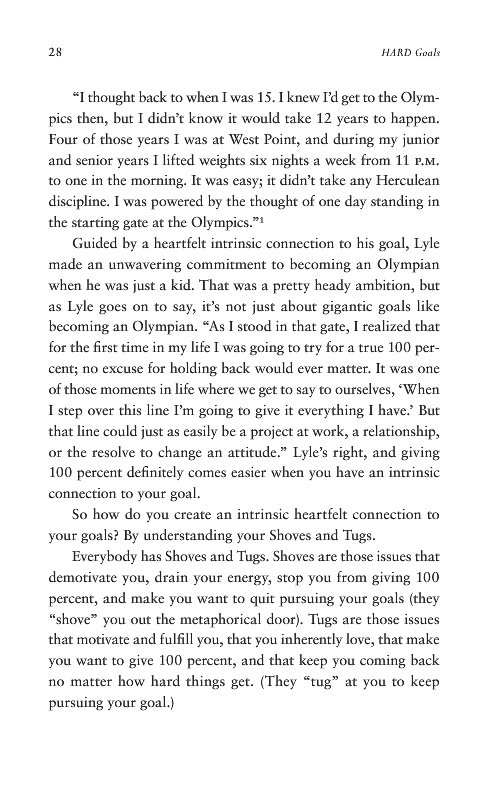 28

HARD Goals

"I thought back to when I was 15. I knew I'd get to the Olympics then, but I didn't know it would take 12 years to happen. Four of those years I was at West Point, and during my junior and senior years I lifted weights six nights a week from 11 P.M. to one in the morning. It was easy; it didn't take any Herculean discipline. I was powered by the thought of one day standing in the starting gate at the Olympics."$^1$

Guided by a heartfelt intrinsic connection to his goal, Lyle made an unwavering commitment to becoming an Olympian when he was just a kid. That was a pretty heady ambition, but as Lyle goes on to say, it's not just about gigantic goals like becoming an Olympian. "As I stood in that gate, I realized that for the first time in my life I was going to try for a true 100 percent; no excuse for holding back would ever matter. It was one of those moments in life where we get to say to ourselves, 'When I step over this line I'm going to give it everything I have.' But that line could just as easily be a project at work, a relationship, or the resolve to change an attitude." Lyle's right, and giving 100 percent definitely comes easier when you have an intrinsic connection to your goal.

So how do you create an intrinsic heartfelt connection to your goals? By understanding your Shoves and Tugs.

Everybody has Shoves and Tugs. Shoves are those issues that demotivate you, drain your energy, stop you from giving 100 percent, and make you want to quit pursuing your goals (they "shove" you out the metaphorical door). Tugs are those issues that motivate and fulfill you, that you inherently love, that make you want to give 100 percent, and that keep you coming back no matter how hard things get. (They "tug" at you to keep pursuing your goal.)